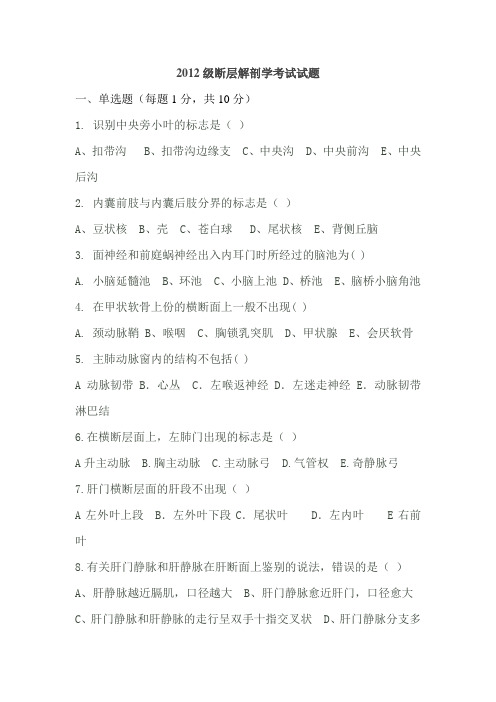 2012 级断层解剖学考试试题

一、单选题（每题 1 分，共 10 分）

1. 识别中央旁小叶的标志是（ ）

A、扣带沟　B、扣带沟边缘支　C、中央沟　D、中央前沟　E、中央后沟

2. 内囊前肢与内囊后肢分界的标志是（ ）

A、豆状核　B、壳　C、苍白球　D、尾状核　E、背侧丘脑

3. 面神经和前庭蜗神经出入内耳门时所经过的脑池为( )

A. 小脑延髓池　B、环池　C、小脑上池 D、桥池　E、脑桥小脑角池

4. 在甲状软骨上份的横断面上一般不出现( )

A. 颈动脉鞘 B、喉咽　C、胸锁乳突肌　D、甲状腺　E、会厌软骨

5. 主肺动脉窗内的结构不包括( )

A 动脉韧带 B. 心丛　C. 左喉返神经 D. 左迷走神经 E. 动脉韧带淋巴结

6.在横断层面上，左肺门出现的标志是（ ）

A 升主动脉　B.胸主动脉　C.主动脉弓　D.气管杈　E.奇静脉弓

7.肝门横断层面的肝段不出现（ ）

A 左外叶上段　B. 左外叶下段 C. 尾状叶　D. 左内叶　E 右前叶

8.有关肝门静脉和肝静脉在肝断面上鉴别的说法，错误的是（ ）

A、肝静脉越近膈肌，口径越大　B、肝门静脉愈近肝门，口径愈大

C、肝门静脉和肝静脉的走行呈双手十指交叉状　D、肝门静脉分支多